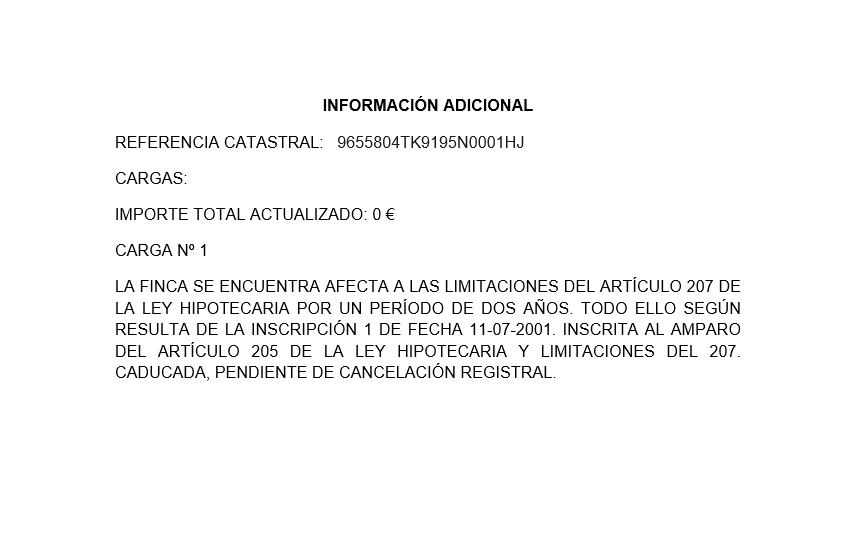 INFORMACIÓN ADICIONAL

REFERENCIA CATASTRAL: 9655804TK9195N0001HJ

CARGAS:

IMPORTE TOTAL ACTUALIZADO: 0 €

CARGA Nº 1

LA FINCA SE ENCUENTRA AFECTA A LAS LIMITACIONES DEL ARTÍCULO 207 DE LA LEY HIPOTECARIA POR UN PERÍODO DE DOS AÑOS. TODO ELLO SEGÚN RESULTA DE LA INSCRIPCIÓN 1 DE FECHA 11-07-2001. INSCRITA AL AMPARO DEL ARTÍCULO 205 DE LA LEY HIPOTECARIA Y LIMITACIONES DEL 207. CADUCADA, PENDIENTE DE CANCELACIÓN REGISTRAL.